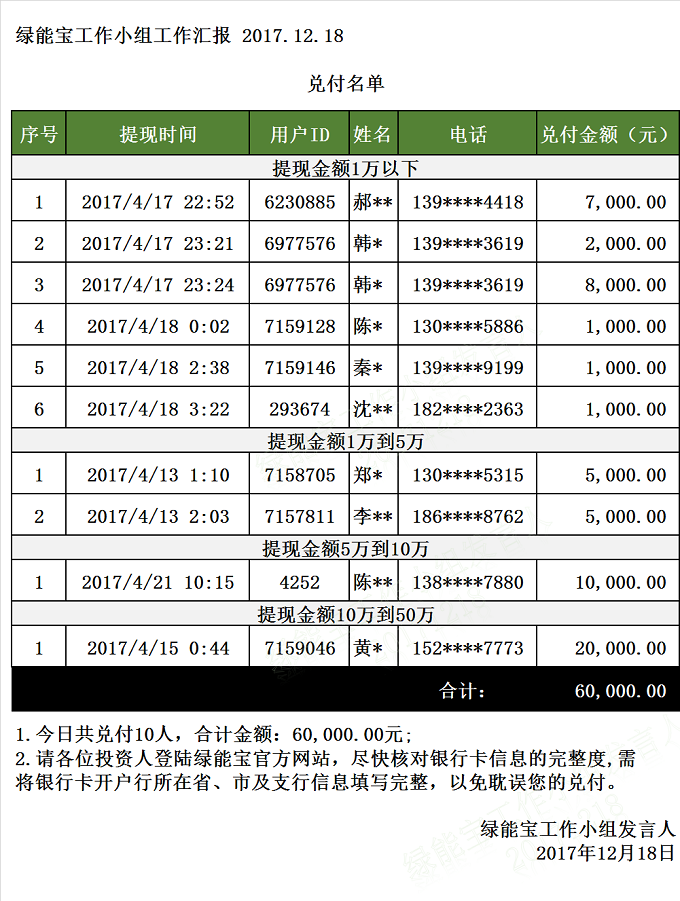 绿能宝工作小组工作汇报 2017.12.18

兑付名单

| 序号 | 提现时间 | 用户ID | 姓名 | 电话 | 兑付金额（元） |
|---|---|---|---|---|---|
| 提现金额1万以下 | | | | | |
| 1 | 2017/4/17 22:52 | 6230885 | 郝** | 139****4418 | 7,000.00 |
| 2 | 2017/4/17 23:21 | 6977576 | 韩* | 139****3619 | 2,000.00 |
| 3 | 2017/4/17 23:24 | 6977576 | 韩* | 139****3619 | 8,000.00 |
| 4 | 2017/4/18 0:02 | 7159128 | 陈* | 130****5886 | 1,000.00 |
| 5 | 2017/4/18 2:38 | 7159146 | 秦* | 139****9199 | 1,000.00 |
| 6 | 2017/4/18 3:22 | 293674 | 沈** | 182****2363 | 1,000.00 |
| 提现金额1万到5万 | | | | | |
| 1 | 2017/4/13 1:10 | 7158705 | 郑* | 130****5315 | 5,000.00 |
| 2 | 2017/4/13 2:03 | 7157811 | 李** | 186****8762 | 5,000.00 |
| 提现金额5万到10万 | | | | | |
| 1 | 2017/4/21 10:15 | 4252 | 陈** | 138****7880 | 10,000.00 |
| 提现金额10万到50万 | | | | | |
| 1 | 2017/4/15 0:44 | 7159046 | 黄* | 152****7773 | 20,000.00 |
| | | | | 合计： | 60,000.00 |

1.今日共兑付10人，合计金额：60,000.00元；
2.请各位投资人登陆绿能宝官方网站，尽快核对银行卡信息的完整度，需将银行卡开户行所在省、市及支行信息填写完整，以免耽误您的兑付。

绿能宝工作小组发言人
2017年12月18日